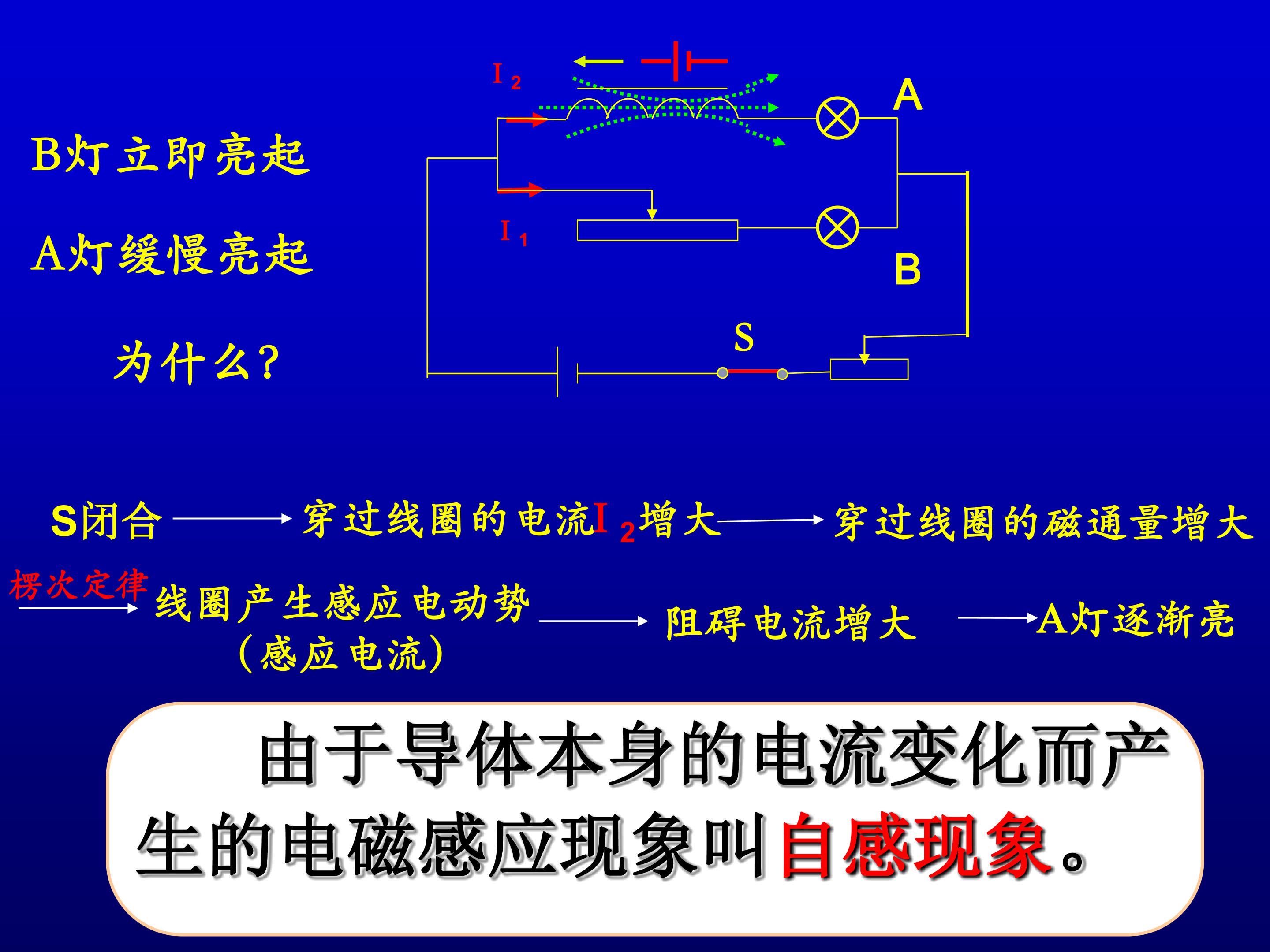 B灯立即亮起

A灯缓慢亮起

为什么?

$I_2$

A

$I_1$

B

S

S闭合 → 穿过线圈的电流$I_2$增大 → 穿过线圈的磁通量增大

楞次定律 → 线圈产生感应电动势（感应电流） → 阻碍电流增大 → A灯逐渐亮

由于导体本身的电流变化而产生的电磁感应现象叫自感现象。